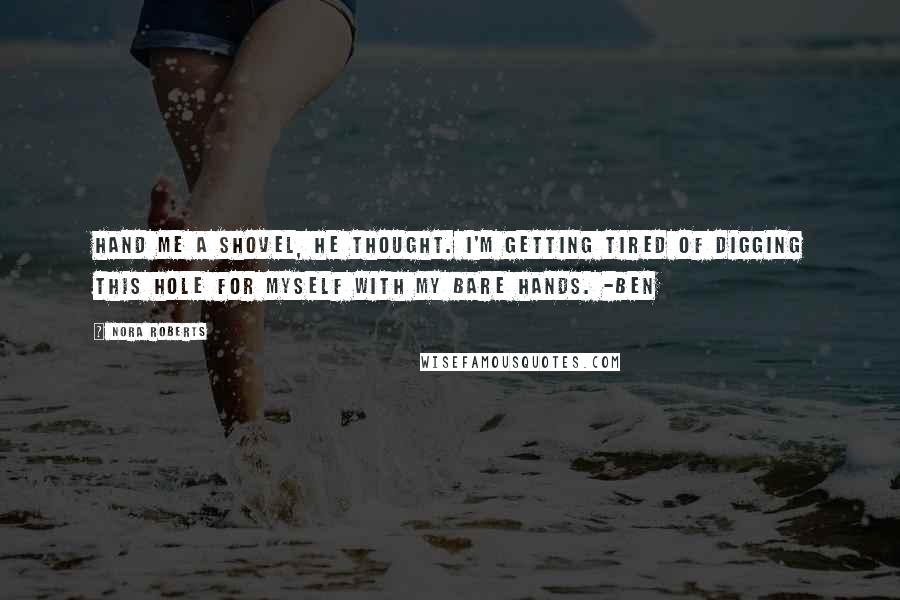 HAND ME A SHOVEL, HE THOUGHT. I'M GETTING TIRED OF DIGGING THIS HOLE FOR MYSELF WITH MY BARE HANDS. -BEN

? NORA ROBERTS

WISEFAMOUSQUOTES.COM